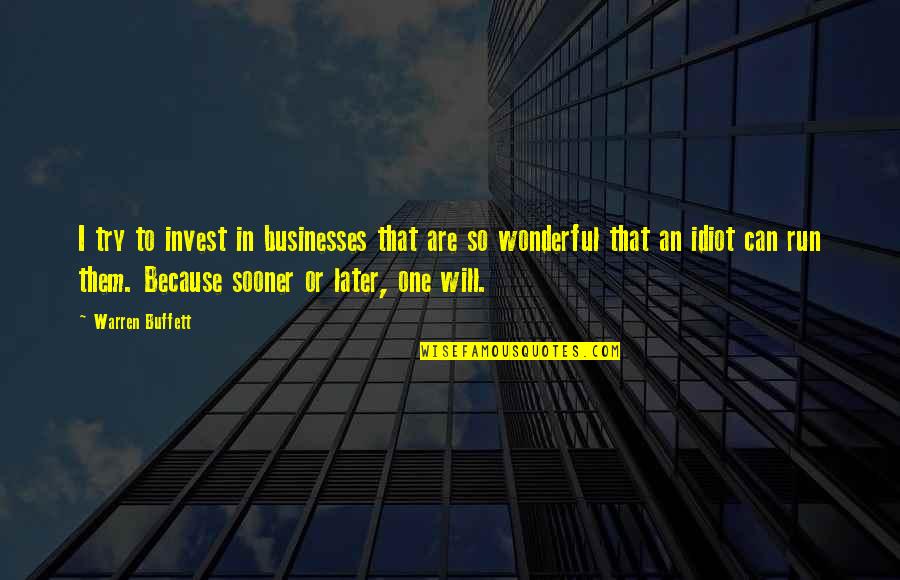 I try to invest in businesses that are so wonderful that an idiot can run them. Because sooner or later, one will.

~ Warren Buffett

WISEFAMOUSQUOTES.COM